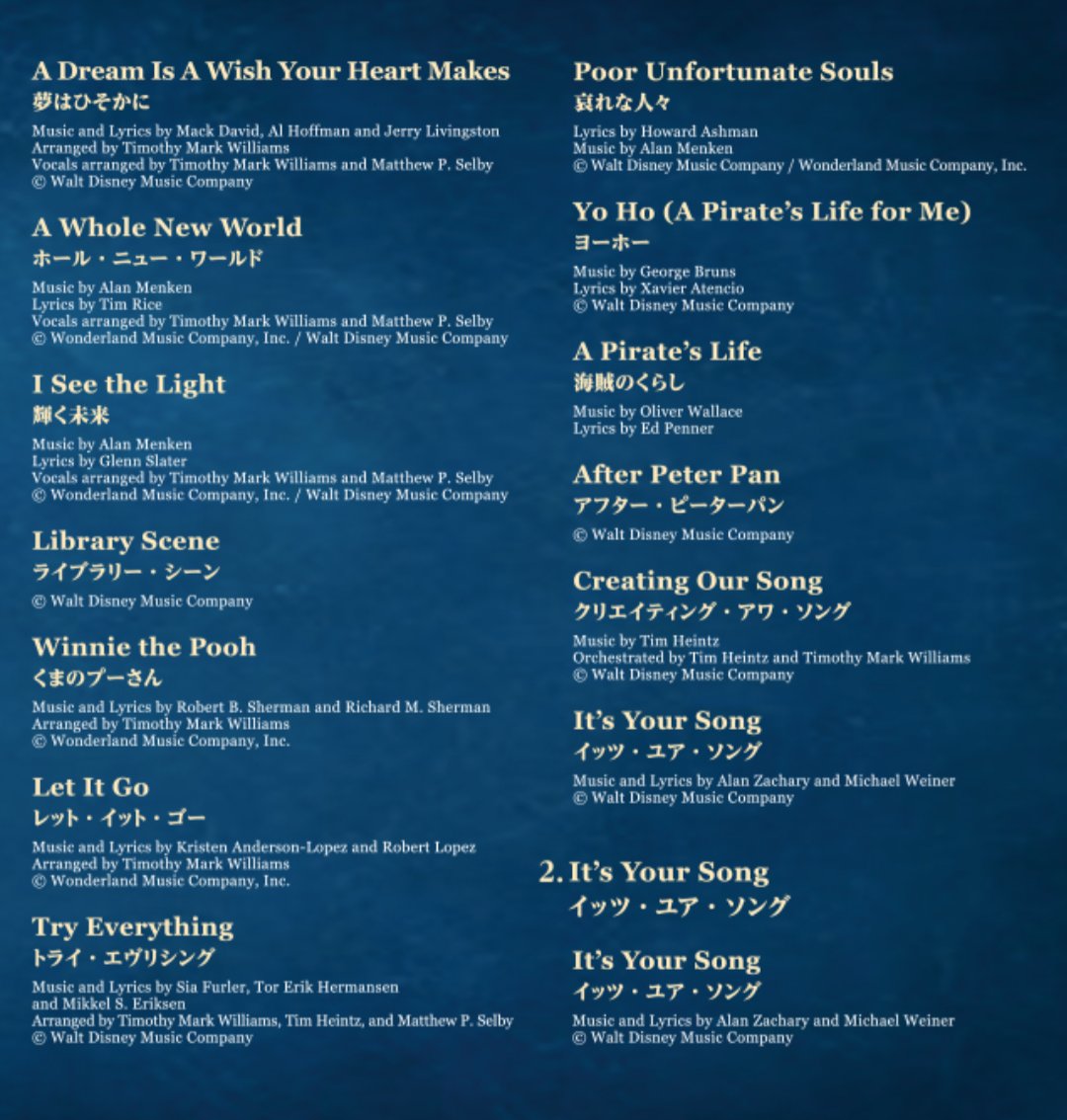 A Dream Is A Wish Your Heart Makes
夢はひそかに

Music and Lyrics by Mack David, Al Hoffman and Jerry Livingston
Arranged by Timothy Mark Williams
Vocals arranged by Timothy Mark Williams and Matthew P. Selby
© Walt Disney Music Company

A Whole New World
ホール・ニュー・ワールド

Music by Alan Menken
Lyrics by Tim Rice
Vocals arranged by Timothy Mark Williams and Matthew P. Selby
© Wonderland Music Company, Inc. / Walt Disney Music Company

I See the Light
輝く未来

Music by Alan Menken
Lyrics by Glenn Slater
Vocals arranged by Timothy Mark Williams and Matthew P. Selby
© Wonderland Music Company, Inc. / Walt Disney Music Company

Library Scene
ライブラリー・シーン

© Walt Disney Music Company

Winnie the Pooh
くまのプーさん

Music and Lyrics by Robert B. Sherman and Richard M. Sherman
Arranged by Timothy Mark Williams
© Wonderland Music Company, Inc.

Let It Go
レット・イット・ゴー

Music and Lyrics by Kristen Anderson-Lopez and Robert Lopez
Arranged by Timothy Mark Williams
© Wonderland Music Company, Inc.

Try Everything
トライ・エヴリシング

Music and Lyrics by Sia Furler, Tor Erik Hermansen
and Mikkel S. Eriksen
Arranged by Timothy Mark Williams, Tim Heintz, and Matthew P. Selby
© Walt Disney Music Company

Poor Unfortunate Souls
哀れな人々

Lyrics by Howard Ashman
Music by Alan Menken
© Walt Disney Music Company / Wonderland Music Company, Inc.

Yo Ho (A Pirate's Life for Me)
ヨーホー

Music by George Bruns
Lyrics by Xavier Atencio
© Walt Disney Music Company

A Pirate's Life
海賊のくらし

Music by Oliver Wallace
Lyrics by Ed Penner

After Peter Pan
アフター・ピーターパン

© Walt Disney Music Company

Creating Our Song
クリエイティング・アワ・ソング

Music by Tim Heintz
Orchestrated by Tim Heintz and Timothy Mark Williams
© Walt Disney Music Company

It's Your Song
イッツ・ユア・ソング

Music and Lyrics by Alan Zachary and Michael Weiner
© Walt Disney Music Company

2. It's Your Song
イッツ・ユア・ソング

It's Your Song
イッツ・ユア・ソング

Music and Lyrics by Alan Zachary and Michael Weiner
© Walt Disney Music Company